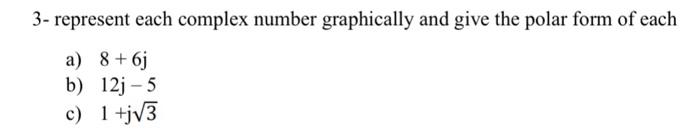 3- represent each complex number graphically and give the polar form of each

a) $8 + 6j$
b) $12j - 5$
c) $1 + j\sqrt{3}$